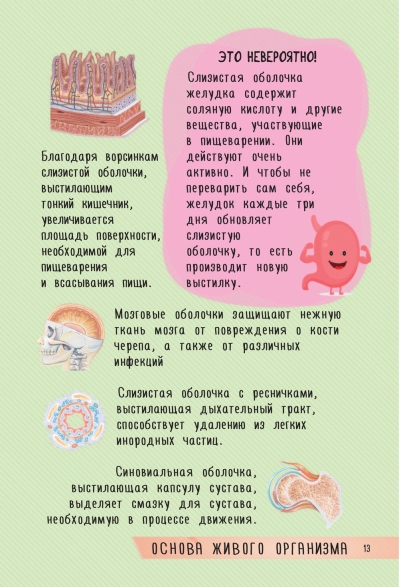 Благодаря ворсинкам слизистой оболочки, выстилающим тонкий кишечник, увеличивается площадь поверхности, необходимой для пищеварения и всасывания пищи.

ЭТО НЕВЕРОЯТНО!

Слизистая оболочка желудка содержит соляную кислоту и другие вещества, участвующие в пищеварении. Они действуют очень активно. И чтобы не переварить сам себя, желудок каждые три дня обновляет слизистую оболочку, то есть производит новую выстилку.

Мозговые оболочки защищают нежную ткань мозга от повреждения о кости черепа, а также от различных инфекций

Слизистая оболочка с ресничками, выстилающая дыхательный тракт, способствует удалению из легких инородных частиц.

Синовиальная оболочка, выстилающая капсулу сустава, выделяет смазку для сустава, необходимую в процессе движения.

ОСНОВА ЖИВОГО ОРГАНИЗМА 13